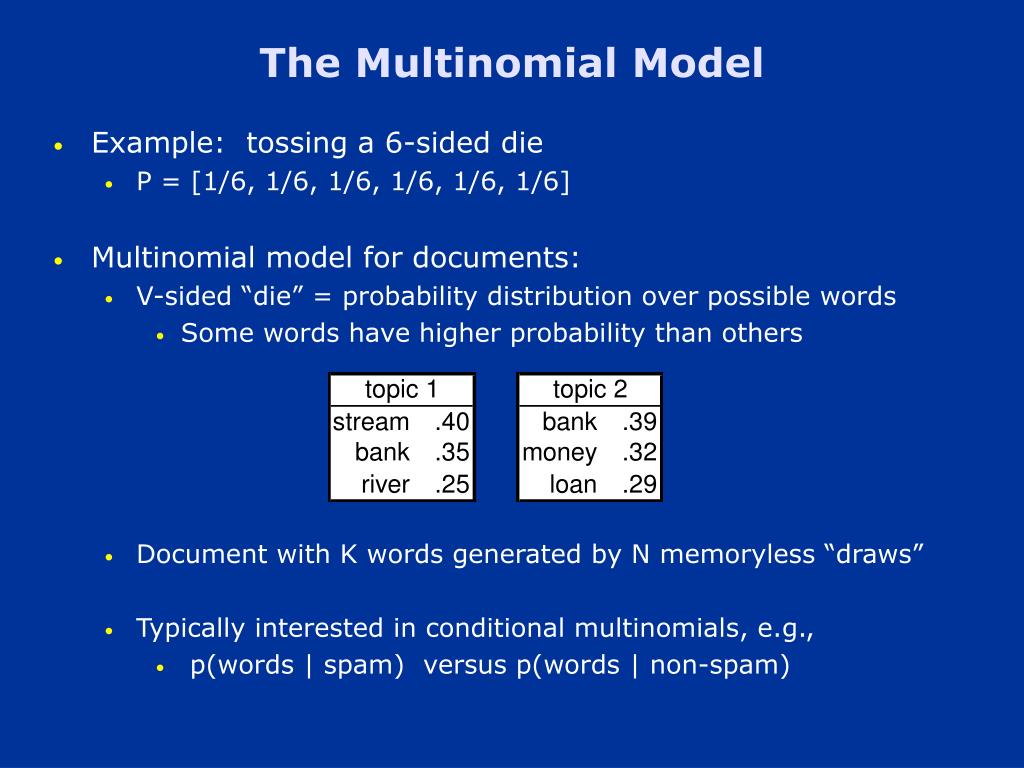 The Multinomial Model

• Example: tossing a 6-sided die
  • P = [1/6, 1/6, 1/6, 1/6, 1/6, 1/6]

• Multinomial model for documents:
  • V-sided “die” = probability distribution over possible words
    • Some words have higher probability than others

| topic 1 | |
|---|---|
| stream | .40 |
| bank | .35 |
| river | .25 |

| topic 2 | |
|---|---|
| bank | .39 |
| money | .32 |
| loan | .29 |

  • Document with K words generated by N memoryless “draws”

  • Typically interested in conditional multinomials, e.g.,
    • p(words | spam) versus p(words | non-spam)